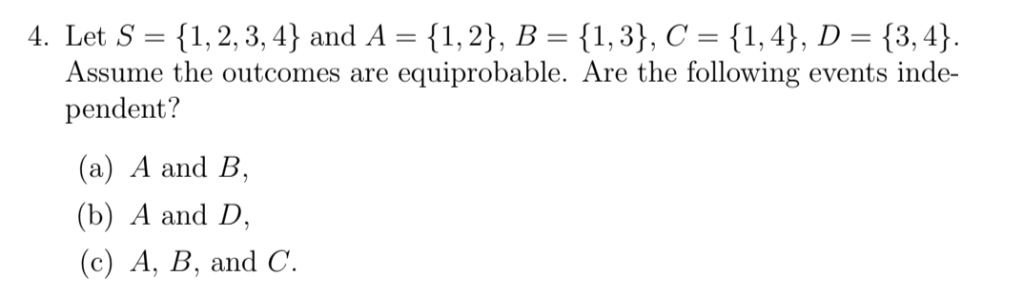 4. Let $S = \{1, 2, 3, 4\}$ and $A = \{1, 2\}$, $B = \{1, 3\}$, $C = \{1, 4\}$, $D = \{3, 4\}$. Assume the outcomes are equiprobable. Are the following events independent?

(a) $A$ and $B$,

(b) $A$ and $D$,

(c) $A$, $B$, and $C$.